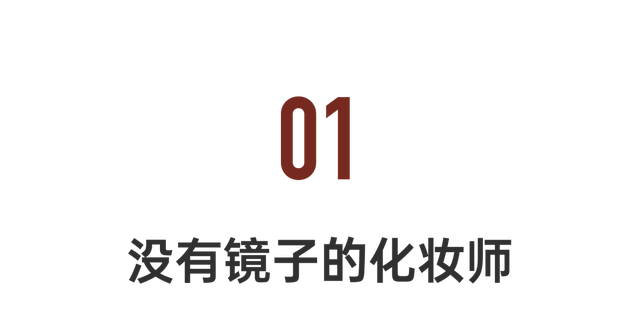 01

没有镜子的化妆师